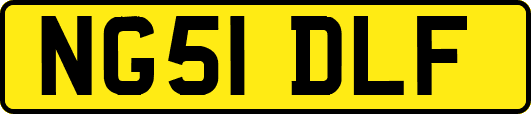 NG51 DLF